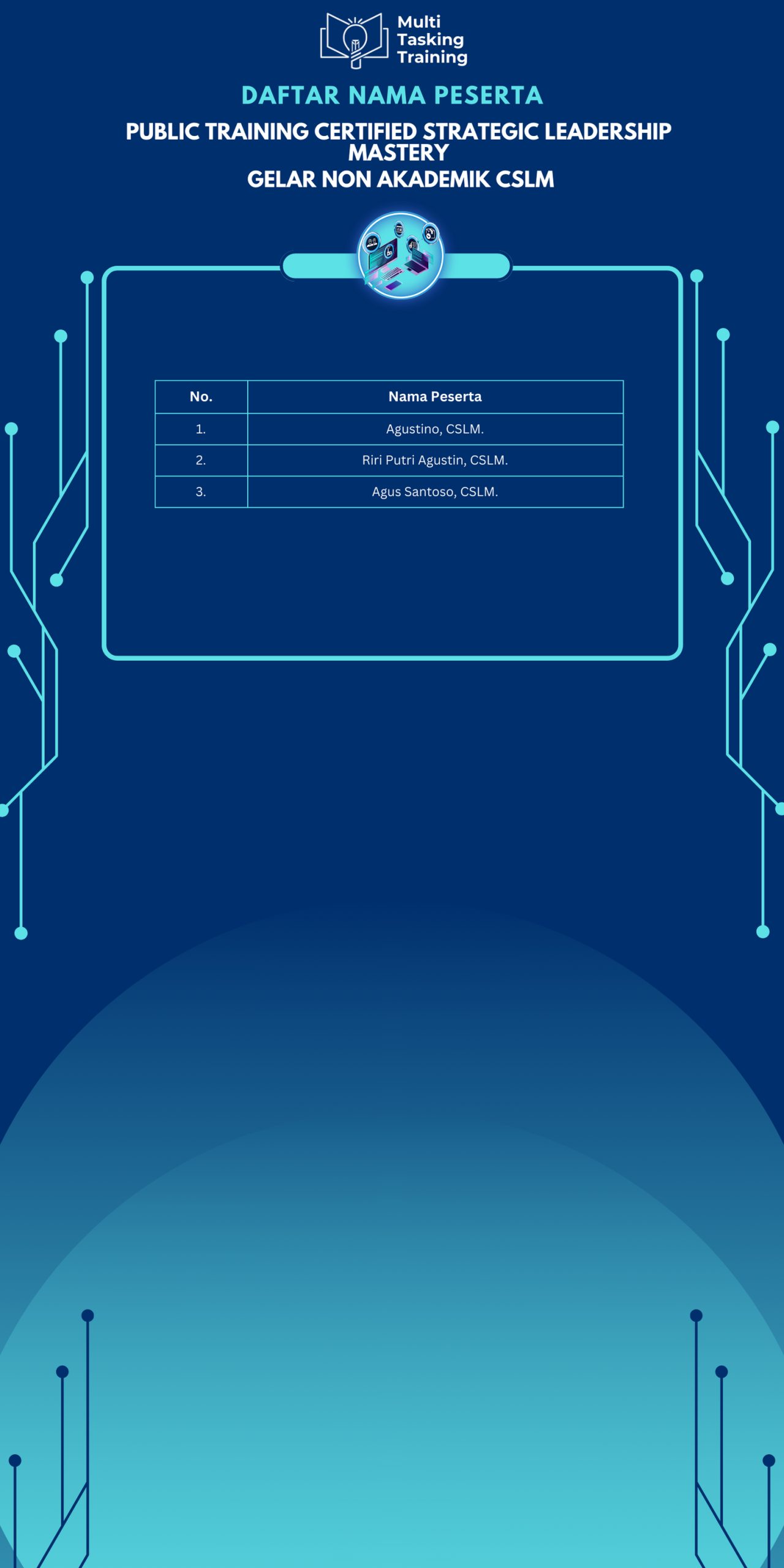 Multi
Tasking
Training

DAFTAR NAMA PESERTA

PUBLIC TRAINING CERTIFIED STRATEGIC LEADERSHIP MASTERY
GELAR NON AKADEMIK CSLM

| No. | Nama Peserta |
|---|---|
| 1. | Agustino, CSLM. |
| 2. | Riri Putri Agustin, CSLM. |
| 3. | Agus Santoso, CSLM. |